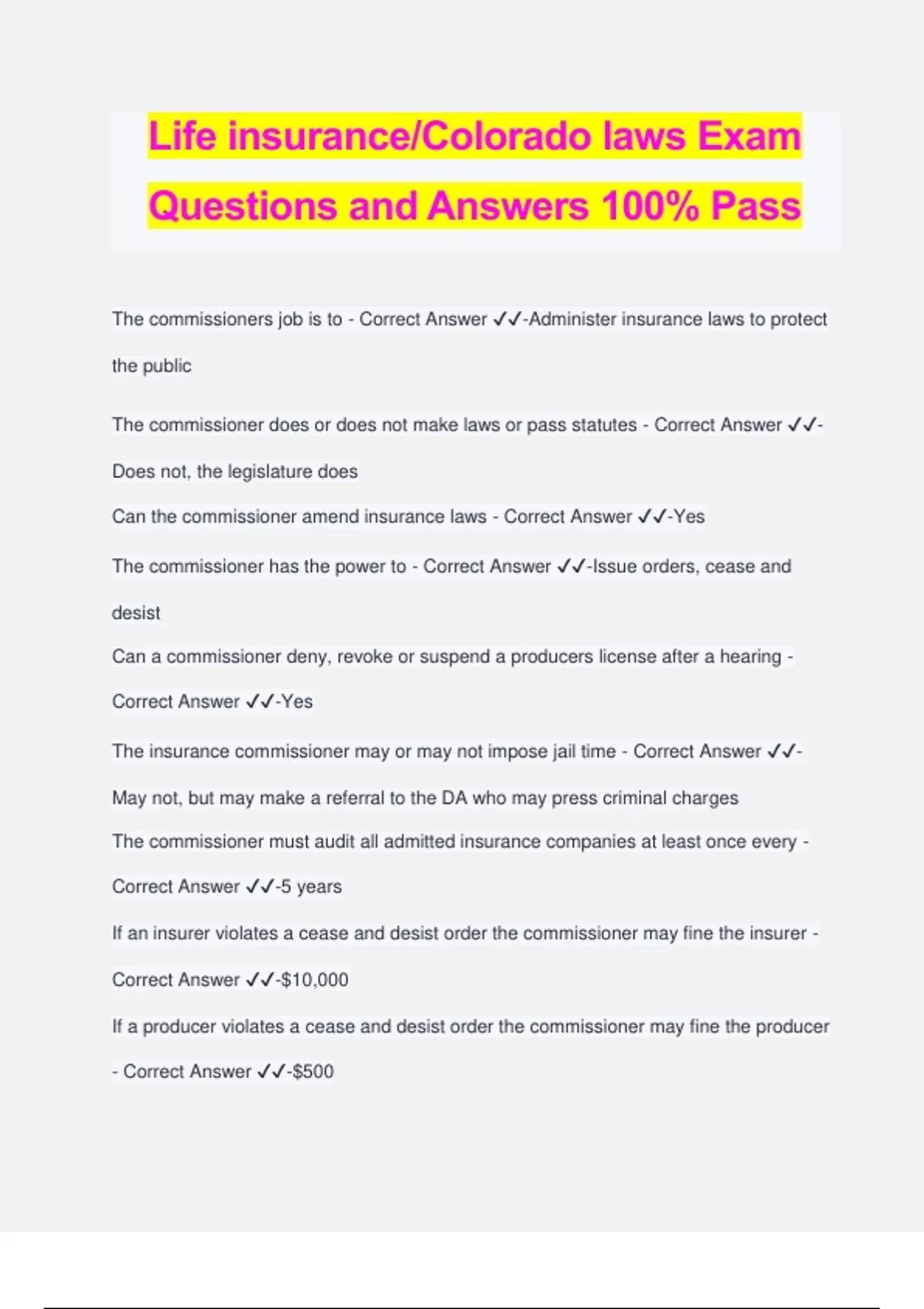 Life insurance/Colorado laws Exam Questions and Answers 100% Pass

The commissioners job is to - Correct Answer ✓✓-Administer insurance laws to protect the public

The commissioner does or does not make laws or pass statutes - Correct Answer ✓✓-Does not, the legislature does

Can the commissioner amend insurance laws - Correct Answer ✓✓-Yes

The commissioner has the power to - Correct Answer ✓✓-Issue orders, cease and desist

Can a commissioner deny, revoke or suspend a producers license after a hearing - Correct Answer ✓✓-Yes

The insurance commissioner may or may not impose jail time - Correct Answer ✓✓-May not, but may make a referral to the DA who may press criminal charges

The commissioner must audit all admitted insurance companies at least once every - Correct Answer ✓✓-5 years

If an insurer violates a cease and desist order the commissioner may fine the insurer - Correct Answer ✓✓-$10,000

If a producer violates a cease and desist order the commissioner may fine the producer - Correct Answer ✓✓-$500